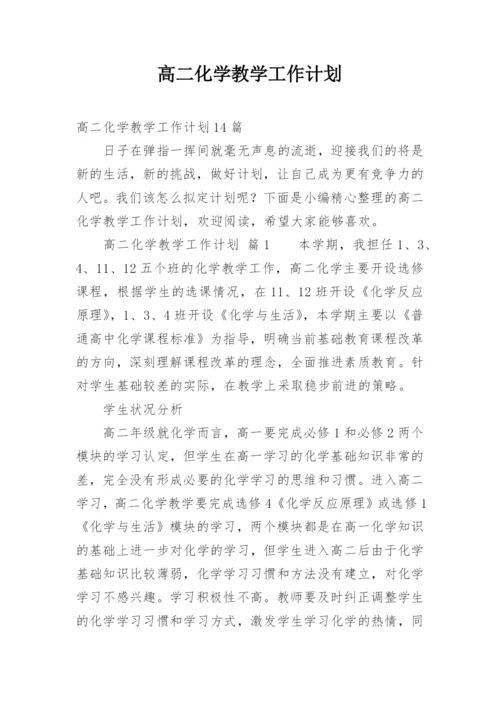 高二化学教学工作计划

高二化学教学工作计划14篇

日子在弹指一挥间就毫无声息的流逝，迎接我们的将是新的生活，新的挑战，做好计划，让自己成为更有竞争力的人吧。我们该怎么拟定计划呢？下面是小编精心整理的高二化学教学工作计划，欢迎阅读，希望大家能够喜欢。

高二化学教学工作计划 篇1　　本学期，我担任1、3、4、11、12五个班的化学教学工作，高二化学主要开设选修课程，根据学生的选课情况，在11、12班开设《化学反应原理》，1、3、4班开设《化学与生活》，本学期主要以《普通高中化学课程标准》为指导，明确当前基础教育课程改革的方向，深刻理解课程改革的理念，全面推进素质教育。针对学生基础较差的实际，在教学上采取稳步前进的策略。

学生状况分析

高二年级就化学而言，高一要完成必修1和必修2两个模块的学习认定，但学生在高一学习的化学基础知识非常的差，完全没有形成必要的化学学习的思维和习惯。进入高二学习，高二化学教学要完成选修4《化学反应原理》或选修1《化学与生活》模块的学习，两个模块都是在高一化学知识的基础上进一步对化学的学习，但学生进入高二后由于化学基础知识比较薄弱，化学学习习惯和方法没有建立，对化学学习不感兴趣。学习积极性不高。教师要及时纠正调整学生的化学学习习惯和学习方式，激发学生学习化学的热情，同